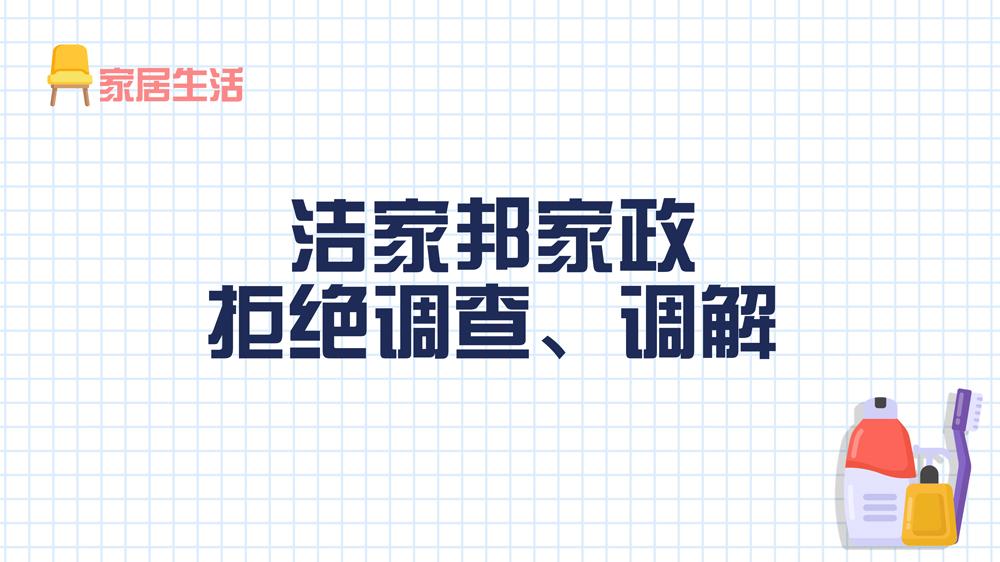 家居生活

洁家邦家政
拒绝调查、调解